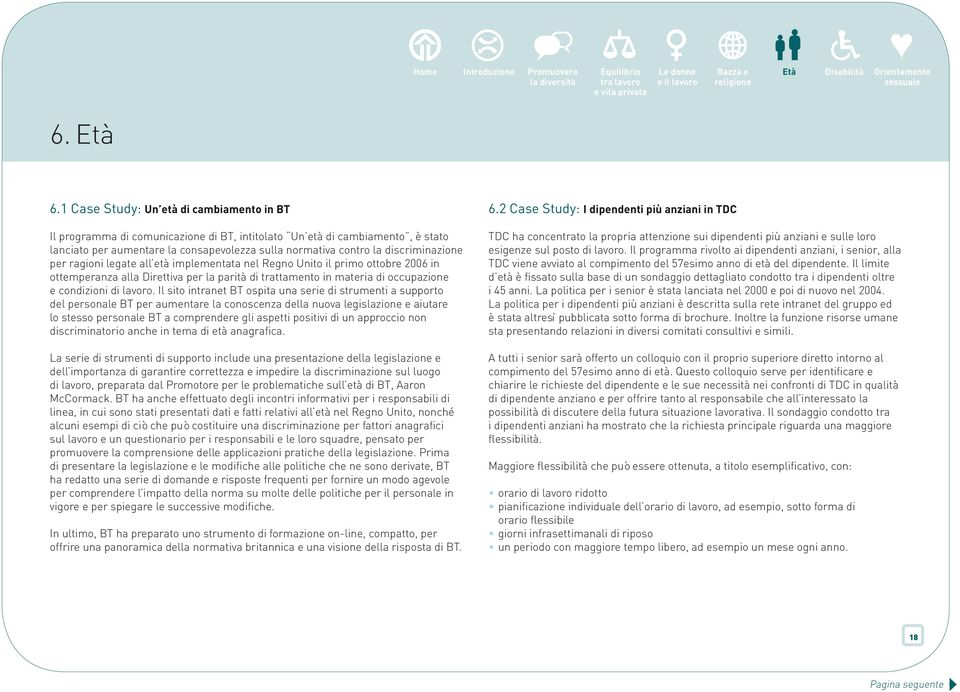 Home Introduzione Promuovere la diversità Equilibrio tra lavoro e vita privata Le donne e il lavoro Razza e religione Età Disabilità Orientamento sessuale

6. Età

6.1 Case Study: Un'età di cambiamento in BT

Il programma di comunicazione di BT, intitolato "Un'età di cambiamento", è stato lanciato per aumentare la consapevolezza sulla normativa contro la discriminazione per ragioni legate all'età implementata nel Regno Unito il primo ottobre 2006 in ottemperanza alla Direttiva per la parità di trattamento in materia di occupazione e condizioni di lavoro. Il sito intranet BT ospita una serie di strumenti a supporto del personale BT per aumentare la conoscenza della nuova legislazione e aiutare lo stesso personale BT a comprendere gli aspetti positivi di un approccio non discriminatorio anche in tema di età anagrafica.

La serie di strumenti di supporto include una presentazione della legislazione e dell'importanza di garantire correttezza e impedire la discriminazione sul luogo di lavoro, preparata dal Promotore per le problematiche sull'età di BT, Aaron McCormack. BT ha anche effettuato degli incontri informativi per i responsabili di linea, in cui sono stati presentati dati e fatti relativi all'età nel Regno Unito, nonché alcuni esempi di ciò che può costituire una discriminazione per fattori anagrafici sul lavoro e un questionario per i responsabili e le loro squadre, pensato per promuovere la comprensione delle applicazioni pratiche della legislazione. Prima di presentare la legislazione e le modifiche alle politiche che ne sono derivate, BT ha redatto una serie di domande e risposte frequenti per fornire un modo agevole per comprendere l'impatto della norma su molte delle politiche per il personale in vigore e per spiegare le successive modifiche.

In ultimo, BT ha preparato uno strumento di formazione on-line, compatto, per offrire una panoramica della normativa britannica e una visione della risposta di BT.

6.2 Case Study: I dipendenti più anziani in TDC

TDC ha concentrato la propria attenzione sui dipendenti più anziani e sulle loro esigenze sul posto di lavoro. Il programma rivolto ai dipendenti anziani, i senior, alla TDC viene avviato al compimento del 57esimo anno di età del dipendente. Il limite d'età è fissato sulla base di un sondaggio dettagliato condotto tra i dipendenti oltre i 45 anni. La politica per i senior è stata lanciata nel 2000 e poi di nuovo nel 2004. La politica per i dipendenti più anziani è descritta sulla rete intranet del gruppo ed è stata altresì pubblicata sotto forma di brochure. Inoltre la funzione risorse umane sta presentando relazioni in diversi comitati consultivi e simili.

A tutti i senior sarà offerto un colloquio con il proprio superiore diretto intorno al compimento del 57esimo anno di età. Questo colloquio serve per identificare e chiarire le richieste del dipendente e le sue necessità nei confronti di TDC in qualità di dipendente anziano e per offrire tanto al responsabile che all'interessato la possibilità di discutere della futura situazione lavorativa. Il sondaggio condotto tra i dipendenti anziani ha mostrato che la richiesta principale riguarda una maggiore flessibilità.

Maggiore flessibilità che può essere ottenuta, a titolo esemplificativo, con:

• orario di lavoro ridotto
• pianificazione individuale dell'orario di lavoro, ad esempio, sotto forma di orario flessibile
• giorni infrasettimanali di riposo
• un periodo con maggiore tempo libero, ad esempio un mese ogni anno.

18

Pagina seguente